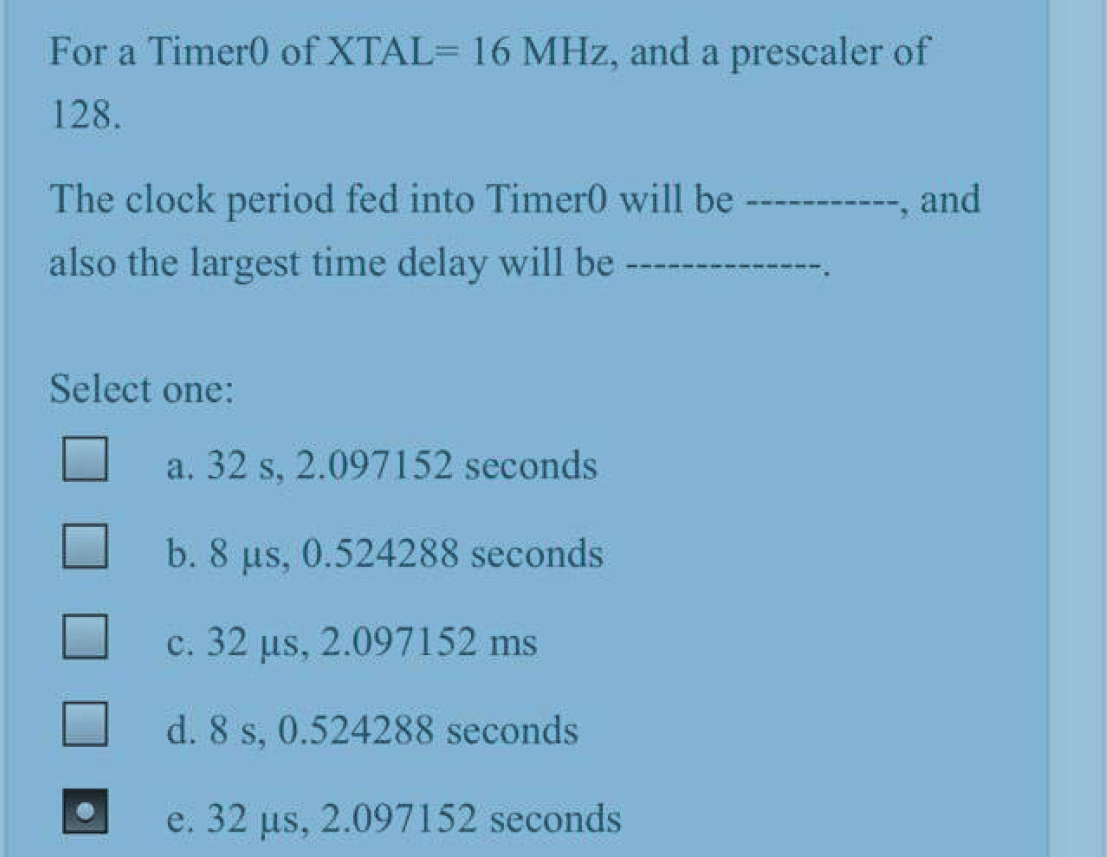 For a Timer0 of XTAL= 16 MHz, and a prescaler of 128.

The clock period fed into Timer0 will be -----------, and also the largest time delay will be --------------.

Select one:

a. 32 s, 2.097152 seconds

b. 8 μs, 0.524288 seconds

c. 32 μs, 2.097152 ms

d. 8 s, 0.524288 seconds

e. 32 μs, 2.097152 seconds